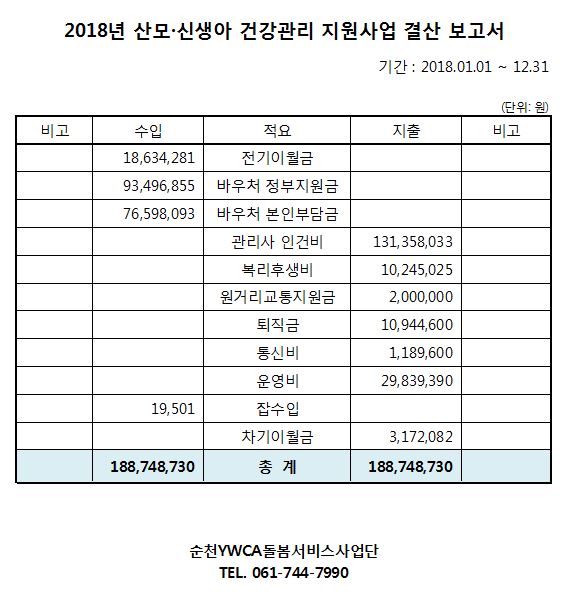 2018년 산모·신생아 건강관리 지원사업 결산 보고서

기간 : 2018.01.01 ~ 12.31

(단위: 원)

| 비고 | 수입 | 적요 | 지출 | 비고 |
|---|---|---|---|---|
| | 18,634,281 | 전기이월금 | | |
| | 93,496,855 | 바우처 정부지원금 | | |
| | 76,598,093 | 바우처 본인부담금 | | |
| | | 관리사 인건비 | 131,358,033 | |
| | | 복리후생비 | 10,245,025 | |
| | | 원거리교통지원금 | 2,000,000 | |
| | | 퇴직금 | 10,944,600 | |
| | | 통신비 | 1,189,600 | |
| | | 운영비 | 29,839,390 | |
| | 19,501 | 잡수입 | | |
| | | 차기이월금 | 3,172,082 | |
| | 188,748,730 | 총 계 | 188,748,730 | |

순천YWCA돌봄서비스사업단
TEL. 061-744-7990